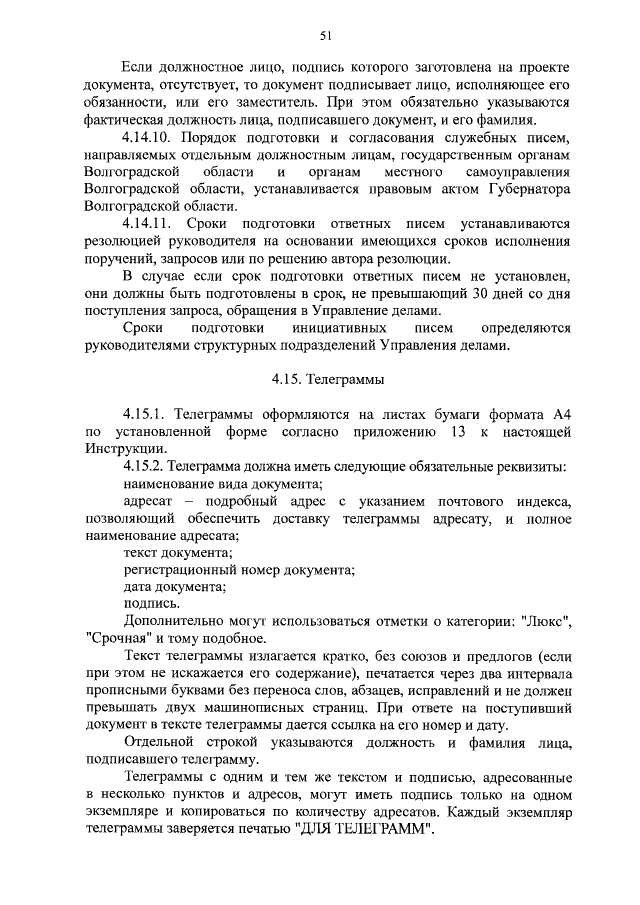 51

Если должностное лицо, подпись которого заготовлена на проекте документа, отсутствует, то документ подписывает лицо, исполняющее его обязанности, или его заместитель. При этом обязательно указываются фактическая должность лица, подписавшего документ, и его фамилия.

4.14.10. Порядок подготовки и согласования служебных писем, направляемых отдельным должностным лицам, государственным органам Волгоградской области и органам местного самоуправления Волгоградской области, устанавливается правовым актом Губернатора Волгоградской области.

4.14.11. Сроки подготовки ответных писем устанавливаются резолюцией руководителя на основании имеющихся сроков исполнения поручений, запросов или по решению автора резолюции.

В случае если срок подготовки ответных писем не установлен, они должны быть подготовлены в срок, не превышающий 30 дней со дня поступления запроса, обращения в Управление делами.

Сроки подготовки инициативных писем определяются руководителями структурных подразделений Управления делами.

4.15. Телеграммы

4.15.1. Телеграммы оформляются на листах бумаги формата А4 по установленной форме согласно приложению 13 к настоящей Инструкции.

4.15.2. Телеграмма должна иметь следующие обязательные реквизиты:

наименование вида документа;

адресат – подробный адрес с указанием почтового индекса, позволяющий обеспечить доставку телеграммы адресату, и полное наименование адресата;

текст документа;

регистрационный номер документа;

дата документа;

подпись.

Дополнительно могут использоваться отметки о категории: "Люкс", "Срочная" и тому подобное.

Текст телеграммы излагается кратко, без союзов и предлогов (если при этом не искажается его содержание), печатается через два интервала прописными буквами без переноса слов, абзацев, исправлений и не должен превышать двух машинописных страниц. При ответе на поступивший документ в тексте телеграммы дается ссылка на его номер и дату.

Отдельной строкой указываются должность и фамилия лица, подписавшего телеграмму.

Телеграммы с одним и тем же текстом и подписью, адресованные в несколько пунктов и адресов, могут иметь подпись только на одном экземпляре и копироваться по количеству адресатов. Каждый экземпляр телеграммы заверяется печатью "ДЛЯ ТЕЛЕГРАММ".